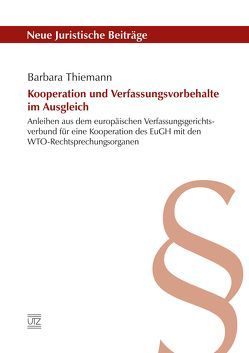 Neue Juristische Beiträge

Barbara Thiemann

Kooperation und Verfassungsvorbehalte im Ausgleich

Anleihen aus dem europäischen Verfassungsgerichtsverbund für eine Kooperation des EuGH mit den WTO-Rechtsprechungsorganen

§

UTZ